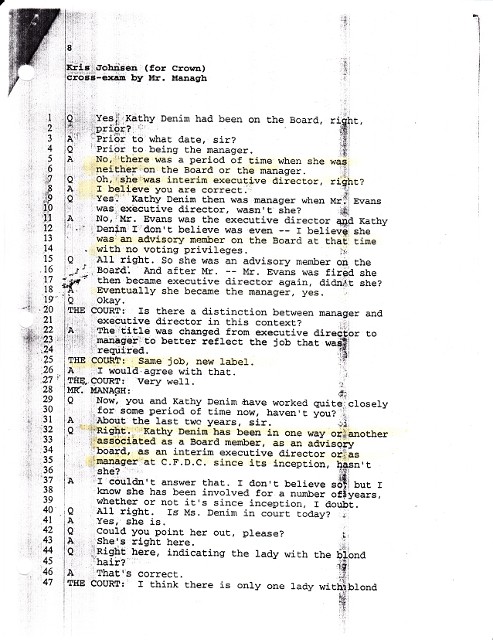 8

Kris Johnsen (for Crown)
cross-exam by Mr. Managh

1 Q Yes, Kathy Denim had been on the Board, right,
2 prior?
3 A Prior to what date, sir?
4 Q Prior to being the manager.
5 A No, there was a period of time when she was
6 neither on the Board or the manager.
7 Q Oh, she was interim executive director, right?
8 A I believe you are correct.
9 Q Yes. Kathy Denim then was manager when Mr. Evans
10 was executive director, wasn't she?
11 A No, Mr. Evans was the executive director and Kathy
12 Denim I don't believe was even -- I believe she
13 was an advisory member on the Board at that time
14 with no voting privileges.
15 Q All right. So she was an advisory member on the
16 Board. And after Mr. -- Mr. Evans was fired she
17 then became executive director again, didn't she?
18 A Eventually she became the manager, yes.
19 Q Okay.
20 THE COURT: Is there a distinction between manager and
21 executive director in this context?
22 A The title was changed from executive director to
23 manager to better reflect the job that was
24 required.
25 THE COURT: Same job, new label.
26 A I would agree with that.
27 THE COURT: Very well.
28 MR. MANAGH:
29 Q Now, you and Kathy Denim have worked quite closely
30 for some period of time now, haven't you?
31 A About the last two years, sir.
32 Q Right. Kathy Denim has been in one way or another
33 associated as a Board member, as an advisory
34 board, as an interim executive director or as
35 manager at C.F.D.C. since its inception, hasn't
36 she?
37 A I couldn't answer that. I don't believe so, but I
38 know she has been involved for a number of years,
39 whether or not it's since inception, I doubt.
40 Q All right. Is Ms. Denim in court today?
41 A Yes, she is.
42 Q Could you point her out, please?
43 A She's right here.
44 Q Right here, indicating the lady with the blond
45 hair?
46 A That's correct.
47 THE COURT: I think there is only one lady with blond